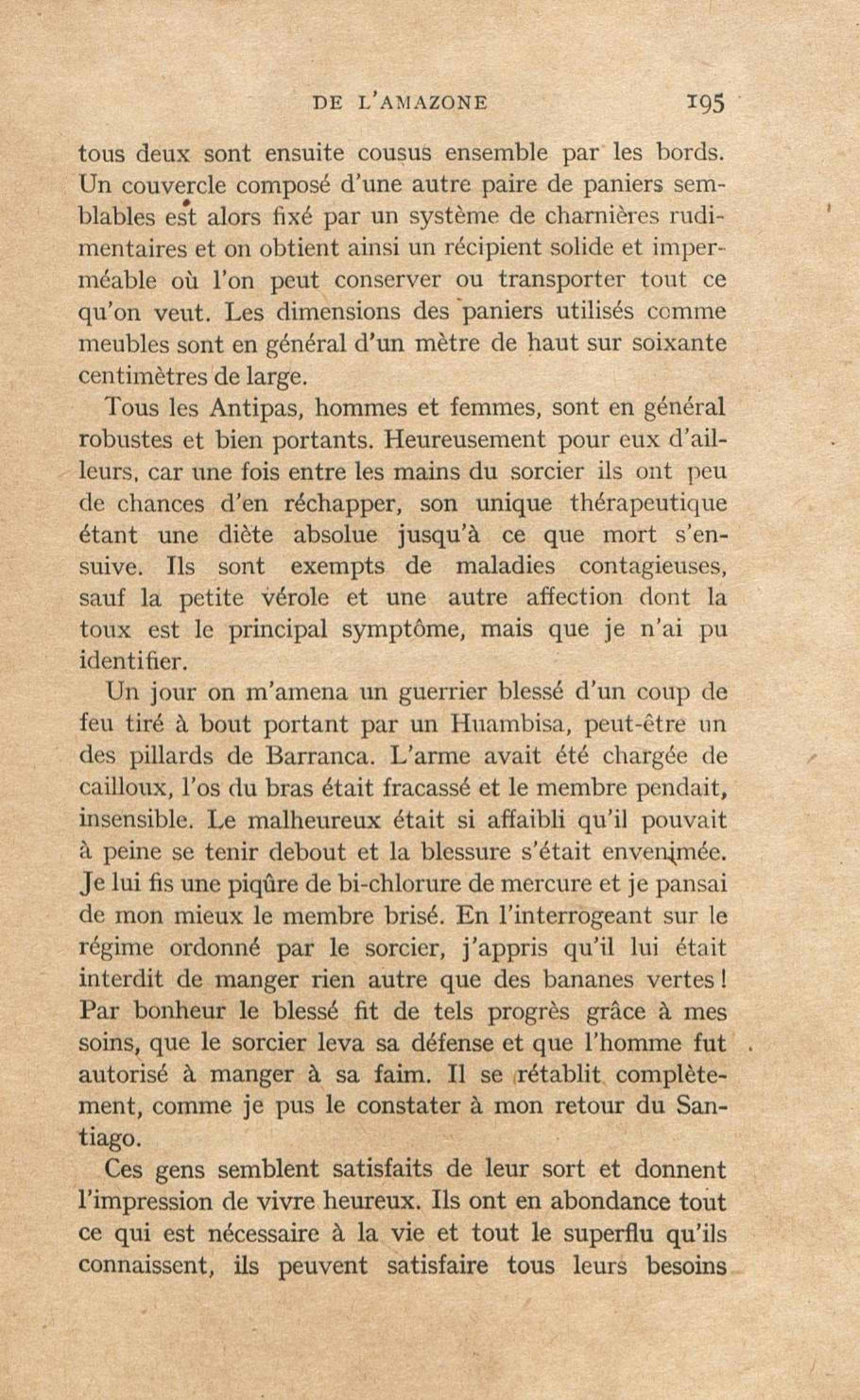 DE L'AMAZONE 195

tous deux sont ensuite cousus ensemble par les bords. Un couvercle composé d'une autre paire de paniers semblables est alors fixé par un système de charnières rudimentaires et on obtient ainsi un récipient solide et imperméable où l'on peut conserver ou transporter tout ce qu'on veut. Les dimensions des paniers utilisés comme meubles sont en général d'un mètre de haut sur soixante centimètres de large.

Tous les Antipas, hommes et femmes, sont en général robustes et bien portants. Heureusement pour eux d'ailleurs, car une fois entre les mains du sorcier ils ont peu de chances d'en réchapper, son unique thérapeutique étant une diète absolue jusqu'à ce que mort s'ensuive. Ils sont exempts de maladies contagieuses, sauf la petite vérole et une autre affection dont la toux est le principal symptôme, mais que je n'ai pu identifier.

Un jour on m'amena un guerrier blessé d'un coup de feu tiré à bout portant par un Huambisa, peut-être un des pillards de Barranca. L'arme avait été chargée de cailloux, l'os du bras était fracassé et le membre pendait, insensible. Le malheureux était si affaibli qu'il pouvait à peine se tenir debout et la blessure s'était envenimée. Je lui fis une piqûre de bi-chlorure de mercure et je pansai de mon mieux le membre brisé. En l'interrogeant sur le régime ordonné par le sorcier, j'appris qu'il lui était interdit de manger rien autre que des bananes vertes ! Par bonheur le blessé fit de tels progrès grâce à mes soins, que le sorcier leva sa défense et que l'homme fut autorisé à manger à sa faim. Il se rétablit complètement, comme je pus le constater à mon retour du Santiago.

Ces gens semblent satisfaits de leur sort et donnent l'impression de vivre heureux. Ils ont en abondance tout ce qui est nécessaire à la vie et tout le superflu qu'ils connaissent, ils peuvent satisfaire tous leurs besoins